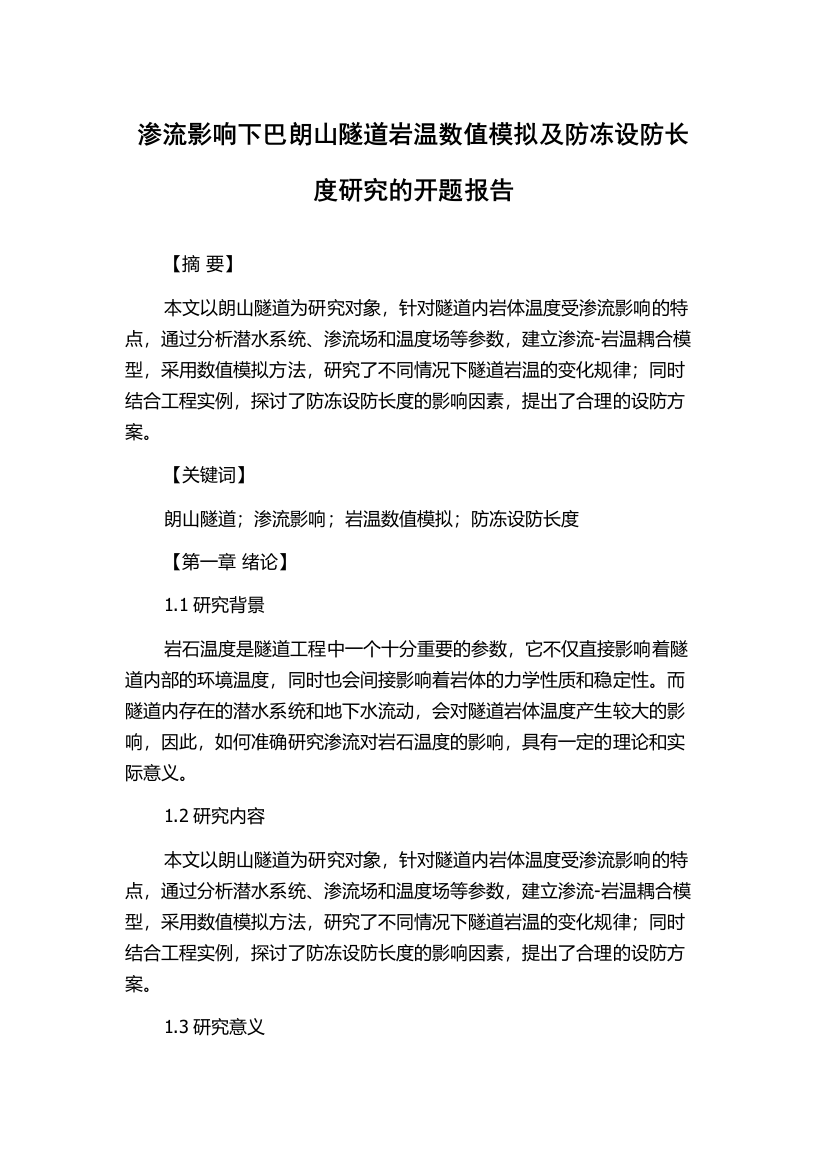 渗流影响下巴朗山隧道岩温数值模拟及防冻设防长度研究的开题报告

【摘 要】

本文以朗山隧道为研究对象，针对隧道内岩体温度受渗流影响的特点，通过分析潜水系统、渗流场和温度场等参数，建立渗流-岩温耦合模型，采用数值模拟方法，研究了不同情况下隧道岩温的变化规律；同时结合工程实例，探讨了防冻设防长度的影响因素，提出了合理的设防方案。

【关键词】

朗山隧道；渗流影响；岩温数值模拟；防冻设防长度

【第一章 绪论】

1.1 研究背景

岩石温度是隧道工程中一个十分重要的参数，它不仅直接影响着隧道内部的环境温度，同时也会间接影响着岩体的力学性质和稳定性。而隧道内存在的潜水系统和地下水流动，会对隧道岩体温度产生较大的影响，因此，如何准确研究渗流对岩石温度的影响，具有一定的理论和实际意义。

1.2 研究内容

本文以朗山隧道为研究对象，针对隧道内岩体温度受渗流影响的特点，通过分析潜水系统、渗流场和温度场等参数，建立渗流-岩温耦合模型，采用数值模拟方法，研究了不同情况下隧道岩温的变化规律；同时结合工程实例，探讨了防冻设防长度的影响因素，提出了合理的设防方案。

1.3 研究意义